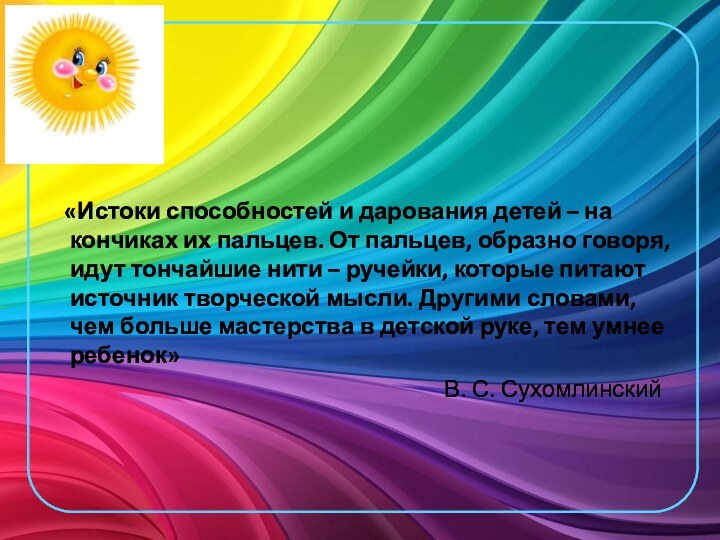 «Истоки способностей и дарования детей – на кончиках их пальцев. От пальцев, образно говоря, идут тончайшие нити – ручейки, которые питают источник творческой мысли. Другими словами, чем больше мастерства в детской руке, тем умнее ребенок»

В. С. Сухомлинский